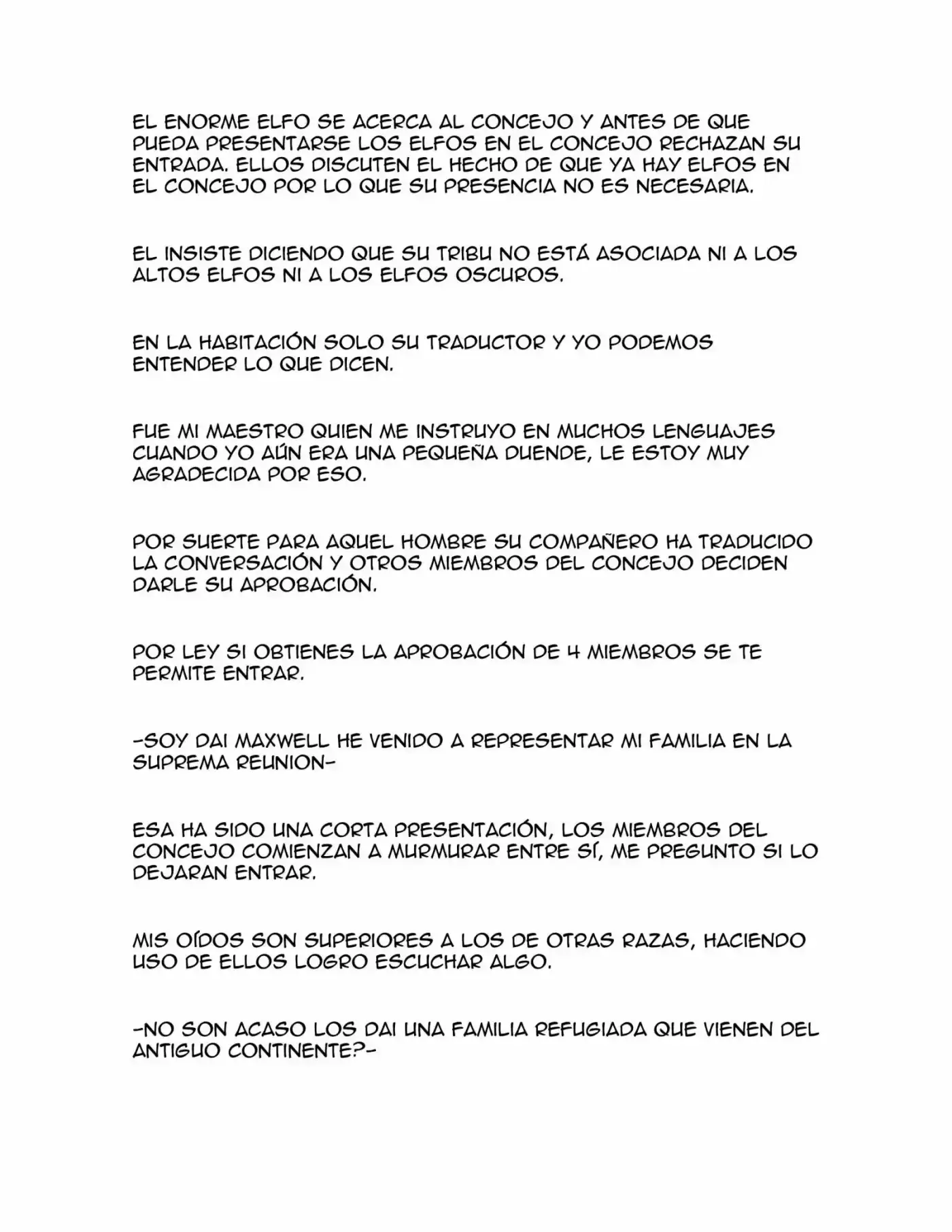 EL ENORME ELFO SE ACERCA AL CONCEJO Y ANTES DE QUE PUEDA PRESENTARSE LOS ELFOS EN EL CONCEJO RECHAZAN SU ENTRADA. ELLOS DISCUTEN EL HECHO DE QUE YA HAY ELFOS EN EL CONCEJO POR LO QUE SU PRESENCIA NO ES NECESARIA.

EL INSISTE DICIENDO QUE SU TRIBU NO ESTÁ ASOCIADA NI A LOS ALTOS ELFOS NI A LOS ELFOS OSCUROS.

EN LA HABITACIÓN SOLO SU TRADUCTOR Y YO PODEMOS ENTENDER LO QUE DICEN.

FUE MI MAESTRO QUIEN ME INSTRUYO EN MUCHOS LENGUAJES CUANDO YO AÚN ERA UNA PEQUEÑA DUENDE, LE ESTOY MUY AGRADECIDA POR ESO.

POR SUERTE PARA AQUEL HOMBRE SU COMPAÑERO HA TRADUCIDO LA CONVERSACIÓN Y OTROS MIEMBROS DEL CONCEJO DECIDEN DARLE SU APROBACIÓN.

POR LEY SI OBTIENES LA APROBACIÓN DE 4 MIEMBROS SE TE PERMITE ENTRAR.

-SOY DAI MAXWELL HE VENIDO A REPRESENTAR MI FAMILIA EN LA SUPREMA REUNION-

ESA HA SIDO UNA CORTA PRESENTACIÓN, LOS MIEMBROS DEL CONCEJO COMIENZAN A MURMURAR ENTRE SÍ, ME PREGUNTO SI LO DEJARAN ENTRAR.

MIS OÍDOS SON SUPERIORES A LOS DE OTRAS RAZAS, HACIENDO USO DE ELLOS LOGRO ESCUCHAR ALGO.

-NO SON ACASO LOS DAI UNA FAMILIA REFUGIADA QUE VIENEN DEL ANTIGUO CONTINENTE?-